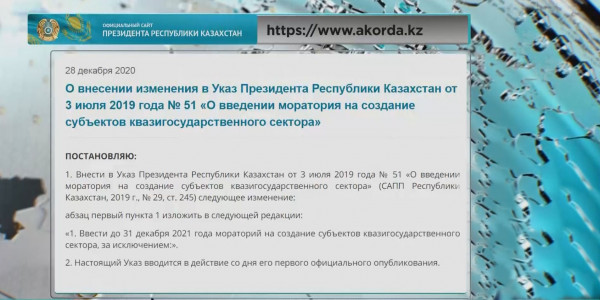 ОФИЦИАЛЬНЫЙ САЙТ
ПРЕЗИДЕНТА РЕСПУБЛИКИ КАЗАХСТАН

https://www.akorda.kz

28 декабря 2020

О внесении изменения в Указ Президента Республики Казахстан от 3 июля 2019 года № 51 «О введении моратория на создание субъектов квазигосударственного сектора»

ПОСТАНОВЛЯЮ:

1. Внести в Указ Президента Республики Казахстан от 3 июля 2019 года № 51 «О введении моратория на создание субъектов квазигосударственного сектора» (САПП Республики Казахстан, 2019 г., № 29, ст. 245) следующее изменение:

абзац первый пункта 1 изложить в следующей редакции:

«1. Ввести до 31 декабря 2021 года мораторий на создание субъектов квазигосударственного сектора, за исключением:».

2. Настоящий Указ вводится в действие со дня его первого официального опубликования.